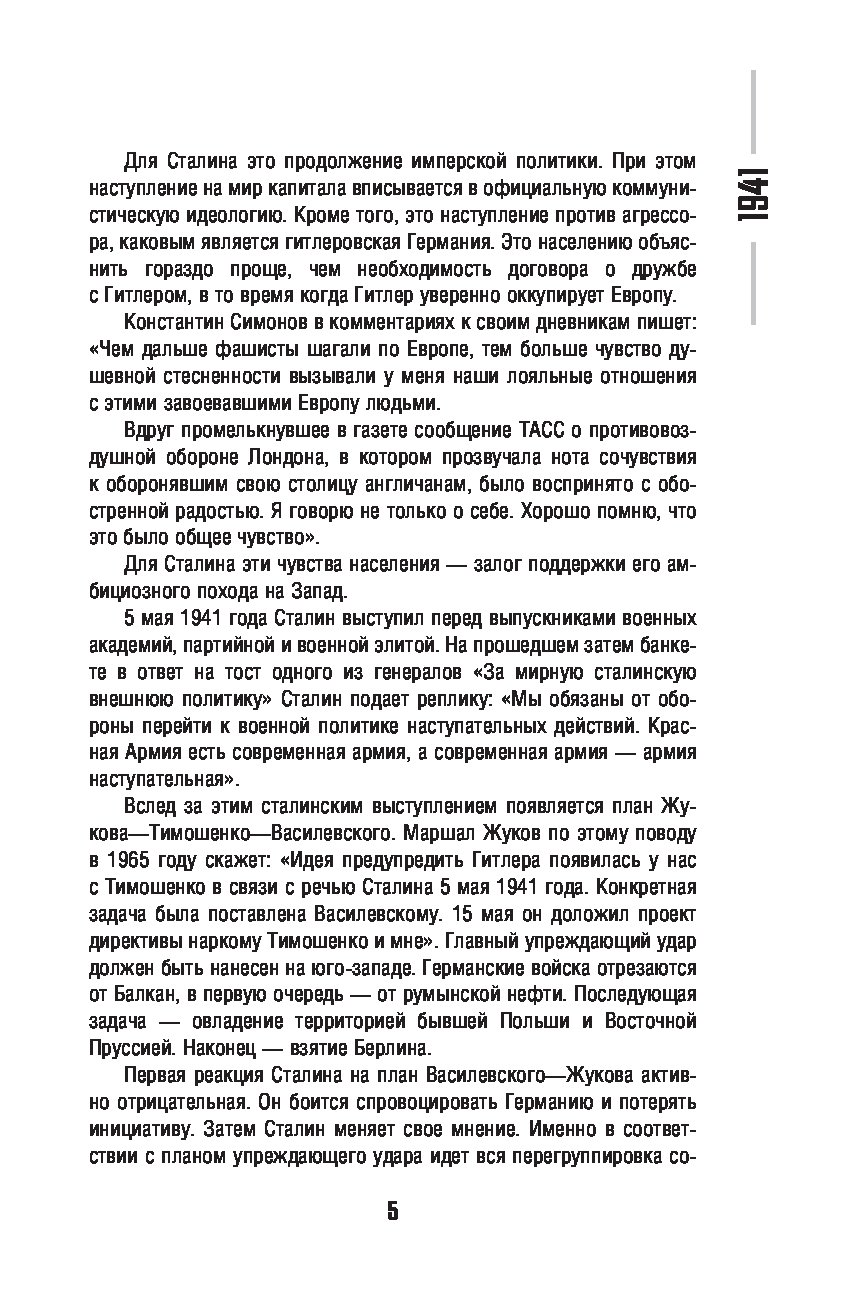 1941

Для Сталина это продолжение имперской политики. При этом наступление на мир капитала вписывается в официальную коммунистическую идеологию. Кроме того, это наступление против агрессора, каковым является гитлеровская Германия. Это населению объяснить гораздо проще, чем необходимость договора о дружбе с Гитлером, в то время когда Гитлер уверенно оккупирует Европу.

Константин Симонов в комментариях к своим дневникам пишет: «Чем дальше фашисты шагали по Европе, тем больше чувство душевной стесненности вызывали у меня наши лояльные отношения с этими завоевавшими Европу людьми.

Вдруг промелькнувшее в газете сообщение ТАСС о противовоздушной обороне Лондона, в котором прозвучала нота сочувствия к оборонявшим свою столицу англичанам, было воспринято с обостренной радостью. Я говорю не только о себе. Хорошо помню, что это было общее чувство».

Для Сталина эти чувства населения — залог поддержки его амбициозного похода на Запад.

5 мая 1941 года Сталин выступил перед выпускниками военных академий, партийной и военной элитой. На прошедшем затем банкете в ответ на тост одного из генералов «За мирную сталинскую внешнюю политику» Сталин подает реплику: «Мы обязаны от обороны перейти к военной политике наступательных действий. Красная Армия есть современная армия, а современная армия — армия наступательная».

Вслед за этим сталинским выступлением появляется план Жукова—Тимошенко—Василевского. Маршал Жуков по этому поводу в 1965 году скажет: «Идея предупредить Гитлера появилась у нас с Тимошенко в связи с речью Сталина 5 мая 1941 года. Конкретная задача была поставлена Василевскому. 15 мая он доложил проект директивы наркому Тимошенко и мне». Главный упреждающий удар должен быть нанесен на юго-западе. Германские войска отрезаются от Балкан, в первую очередь — от румынской нефти. Последующая задача — овладение территорией бывшей Польши и Восточной Пруссией. Наконец — взятие Берлина.

Первая реакция Сталина на план Василевского—Жукова активно отрицательная. Он боится спровоцировать Германию и потерять инициативу. Затем Сталин меняет свое мнение. Именно в соответствии с планом упреждающего удара идет вся перегруппировка со-

5